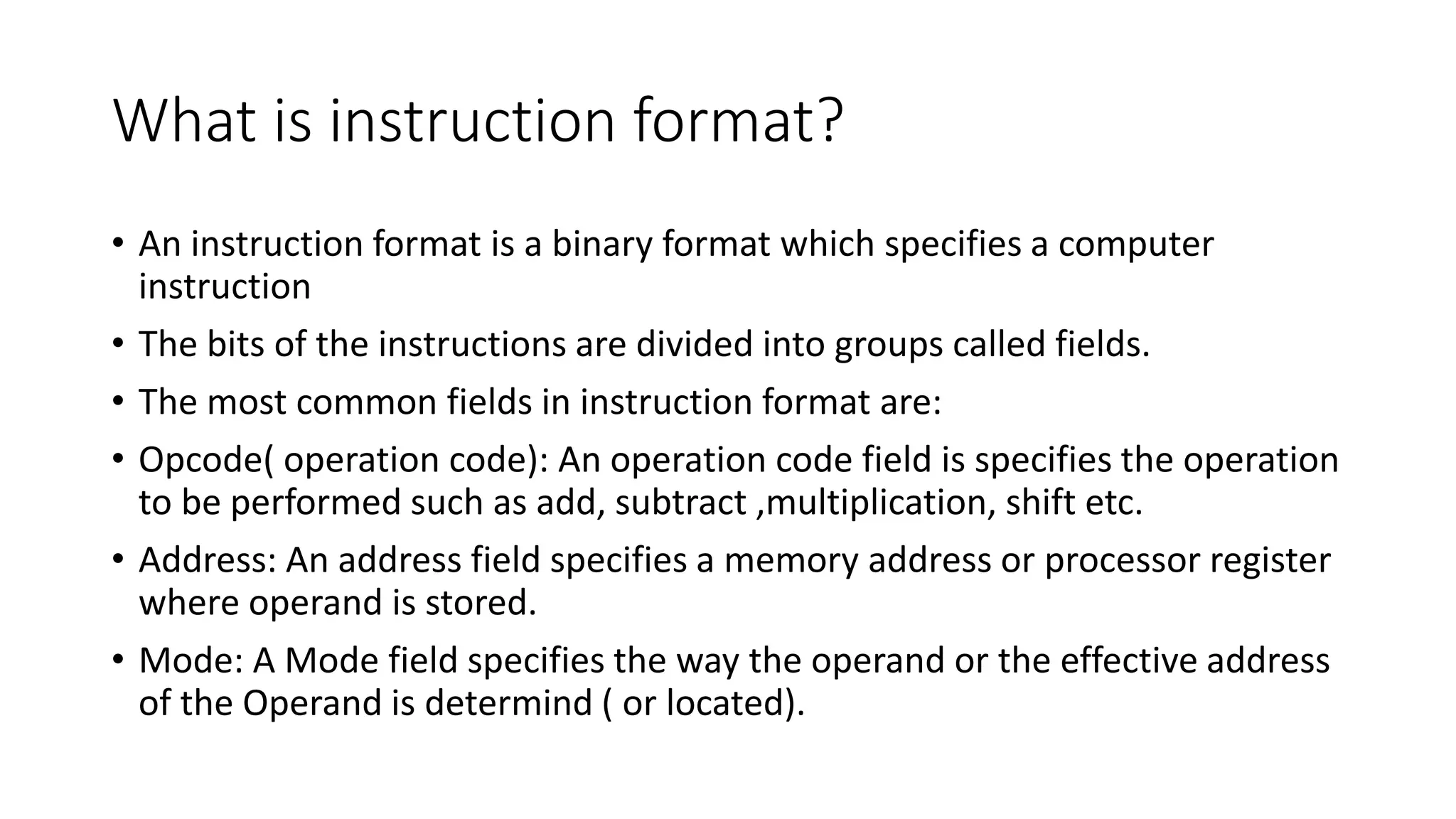 What is instruction format?

• An instruction format is a binary format which specifies a computer instruction

• The bits of the instructions are divided into groups called fields.

• The most common fields in instruction format are:

• Opcode( operation code): An operation code field is specifies the operation to be performed such as add, subtract ,multiplication, shift etc.

• Address: An address field specifies a memory address or processor register where operand is stored.

• Mode: A Mode field specifies the way the operand or the effective address of the Operand is determind ( or located).